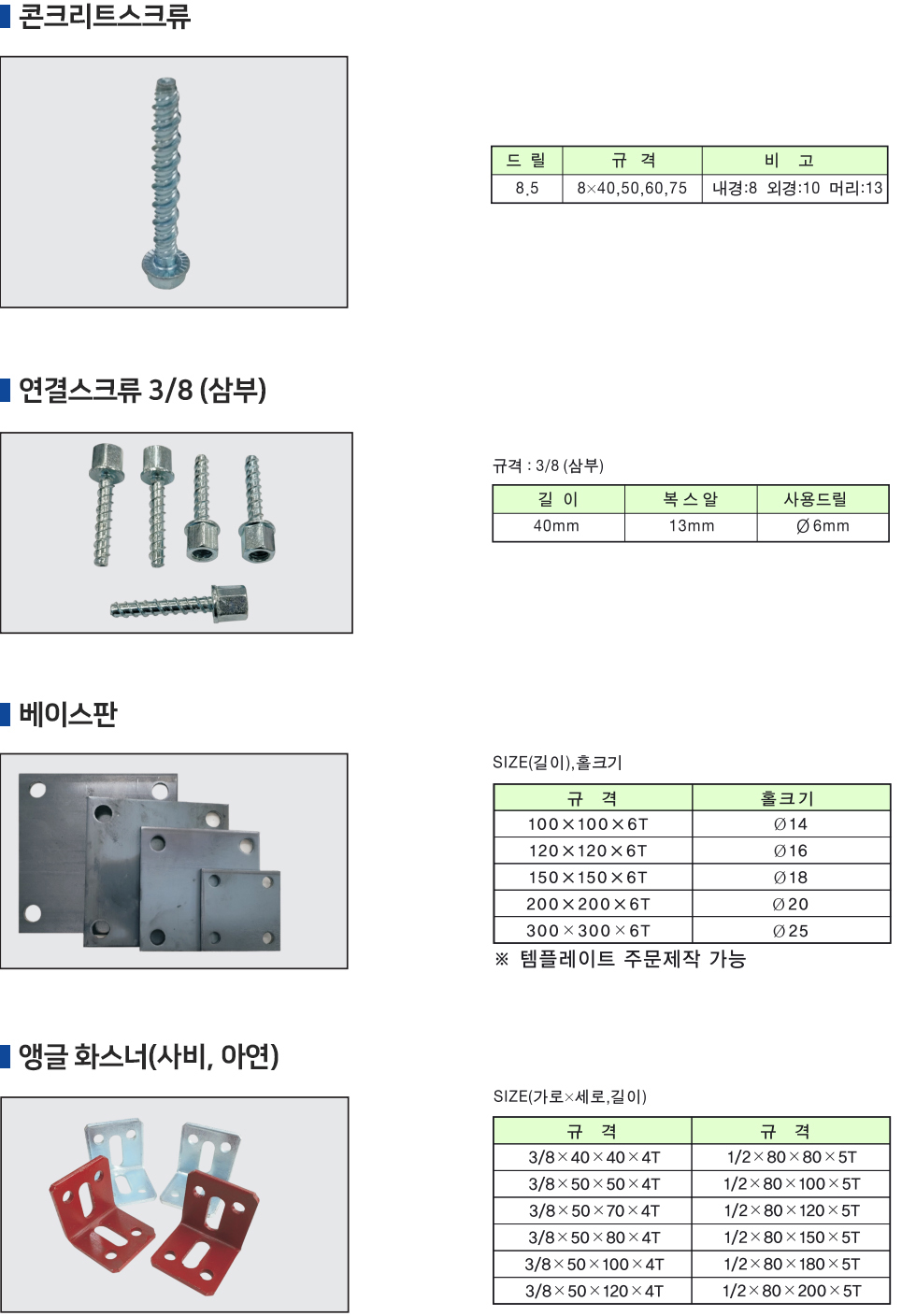 콘크리트스크류

| 드 릴 | 규 격 | 비 고 |
|---|---|---|
| 8.5 | 8×40,50,60,75 | 내경:8 외경:10 머리:13 |

연결스크류 3/8 (삼부)

규격 : 3/8 (삼부)

| 길 이 | 복 스 알 | 사용드릴 |
|---|---|---|
| 40mm | 13mm | Ø6mm |

베이스판

SIZE(길이),홀크기

| 규 격 | 홀크기 |
|---|---|
| 100×100×6T | Ø14 |
| 120×120×6T | Ø16 |
| 150×150×6T | Ø18 |
| 200×200×6T | Ø20 |
| 300×300×6T | Ø25 |

※ 템플레이트 주문제작 가능

앵글 화스너(사비, 아연)

SIZE(가로×세로,길이)

| 규 격 | 규 격 |
|---|---|
| 3/8×40×40×4T | 1/2×80×80×5T |
| 3/8×50×50×4T | 1/2×80×100×5T |
| 3/8×50×70×4T | 1/2×80×120×5T |
| 3/8×50×80×4T | 1/2×80×150×5T |
| 3/8×50×100×4T | 1/2×80×180×5T |
| 3/8×50×120×4T | 1/2×80×200×5T |